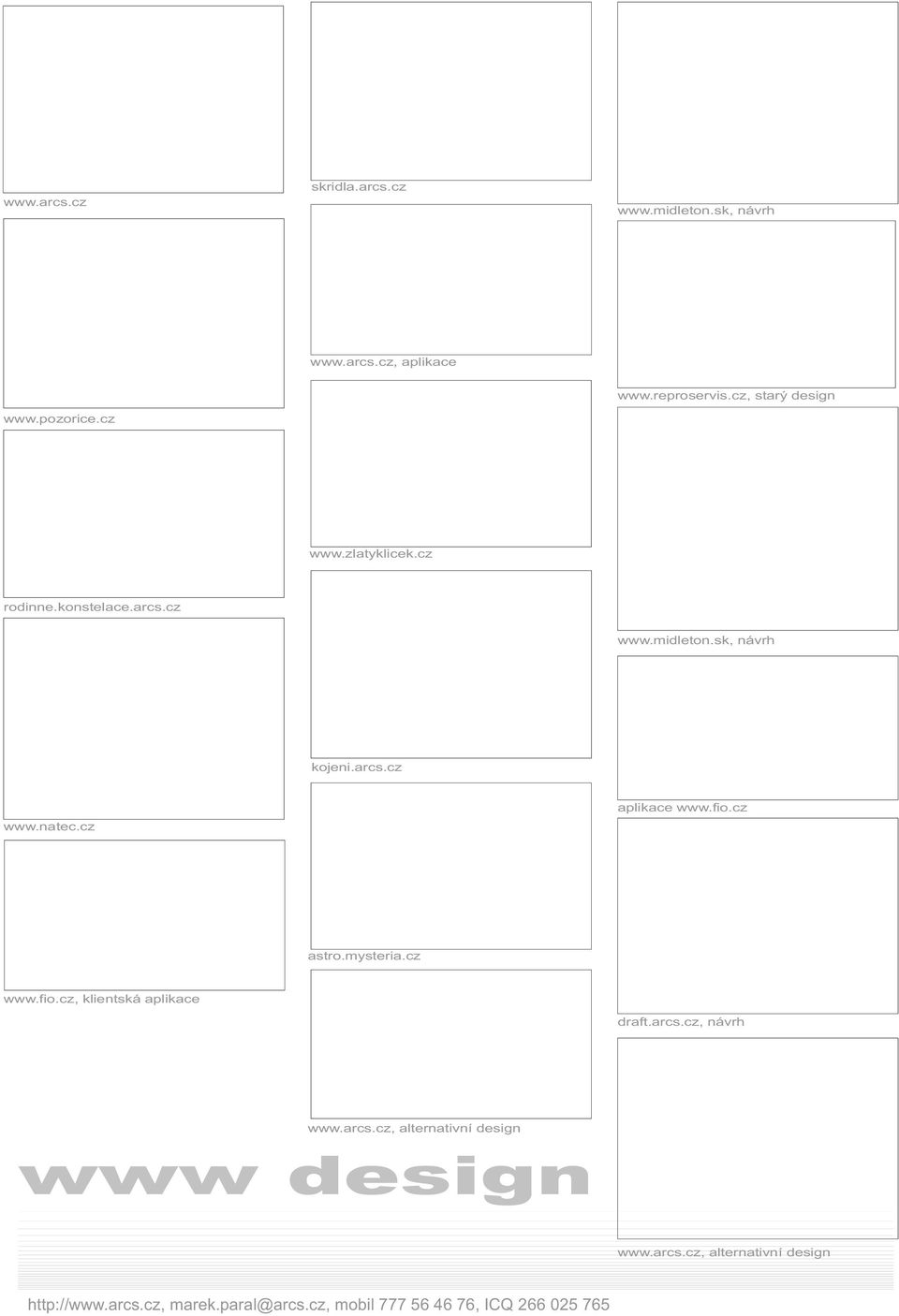 www.arcs.cz

www.pozorice.cz

rodinne.konstelace.arcs.cz

www.natec.cz

www.fio.cz, klientská aplikace

skridla.arcs.cz

www.arcs.cz, aplikace

www.zlatyklicek.cz

kojeni.arcs.cz

astro.mysteria.cz

www.arcs.cz, alternativní design

www.midleton.sk, návrh

www.reproservis.cz, starý design

www.midleton.sk, návrh

aplikace www.fio.cz

draft.arcs.cz, návrh

www.arcs.cz, alternativní design

www design

http://www.arcs.cz, marek.paral@arcs.cz, mobil 777 56 46 76, ICQ 266 025 765